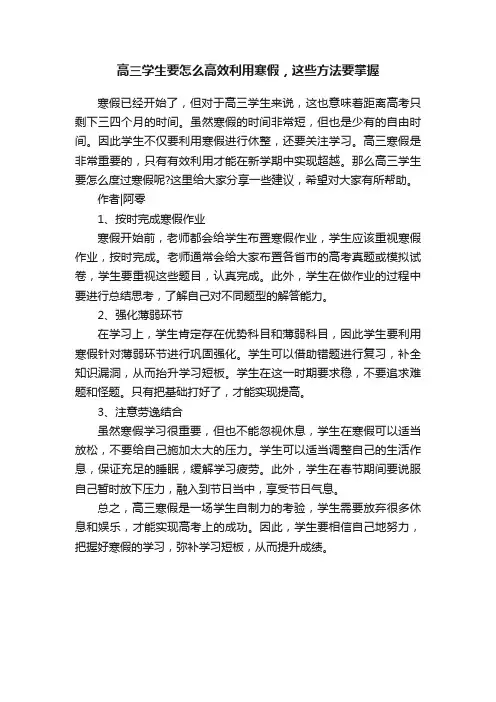 高三学生要怎么高效利用寒假，这些方法要掌握

寒假已经开始了，但对于高三学生来说，这也意味着距离高考只剩下三四个月的时间。虽然寒假的时间非常短，但也是少有的自由时间。因此学生不仅要利用寒假进行休整，还要关注学习。高三寒假是非常重要的，只有有效利用才能在新学期中实现超越。那么高三学生要怎么度过寒假呢?这里给大家分享一些建议，希望对大家有所帮助。

作者|阿零

1、按时完成寒假作业

寒假开始前，老师都会给学生布置寒假作业，学生应该重视寒假作业，按时完成。老师通常会给大家布置各省市的高考真题或模拟试卷，学生要重视这些题目，认真完成。此外，学生在做作业的过程中要进行总结思考，了解自己对不同题型的解答能力。

2、强化薄弱环节

在学习上，学生肯定存在优势科目和薄弱科目，因此学生要利用寒假针对薄弱环节进行巩固强化。学生可以借助错题进行复习，补全知识漏洞，从而抬升学习短板。学生在这一时期要求稳，不要追求难题和怪题。只有把基础打好了，才能实现提高。

3、注意劳逸结合

虽然寒假学习很重要，但也不能忽视休息，学生在寒假可以适当放松，不要给自己施加太大的压力。学生可以适当调整自己的生活作息，保证充足的睡眠，缓解学习疲劳。此外，学生在春节期间要说服自己暂时放下压力，融入到节日当中，享受节日气息。

总之，高三寒假是一场学生自制力的考验，学生需要放弃很多休息和娱乐，才能实现高考上的成功。因此，学生要相信自己地努力，把握好寒假的学习，弥补学习短板，从而提升成绩。